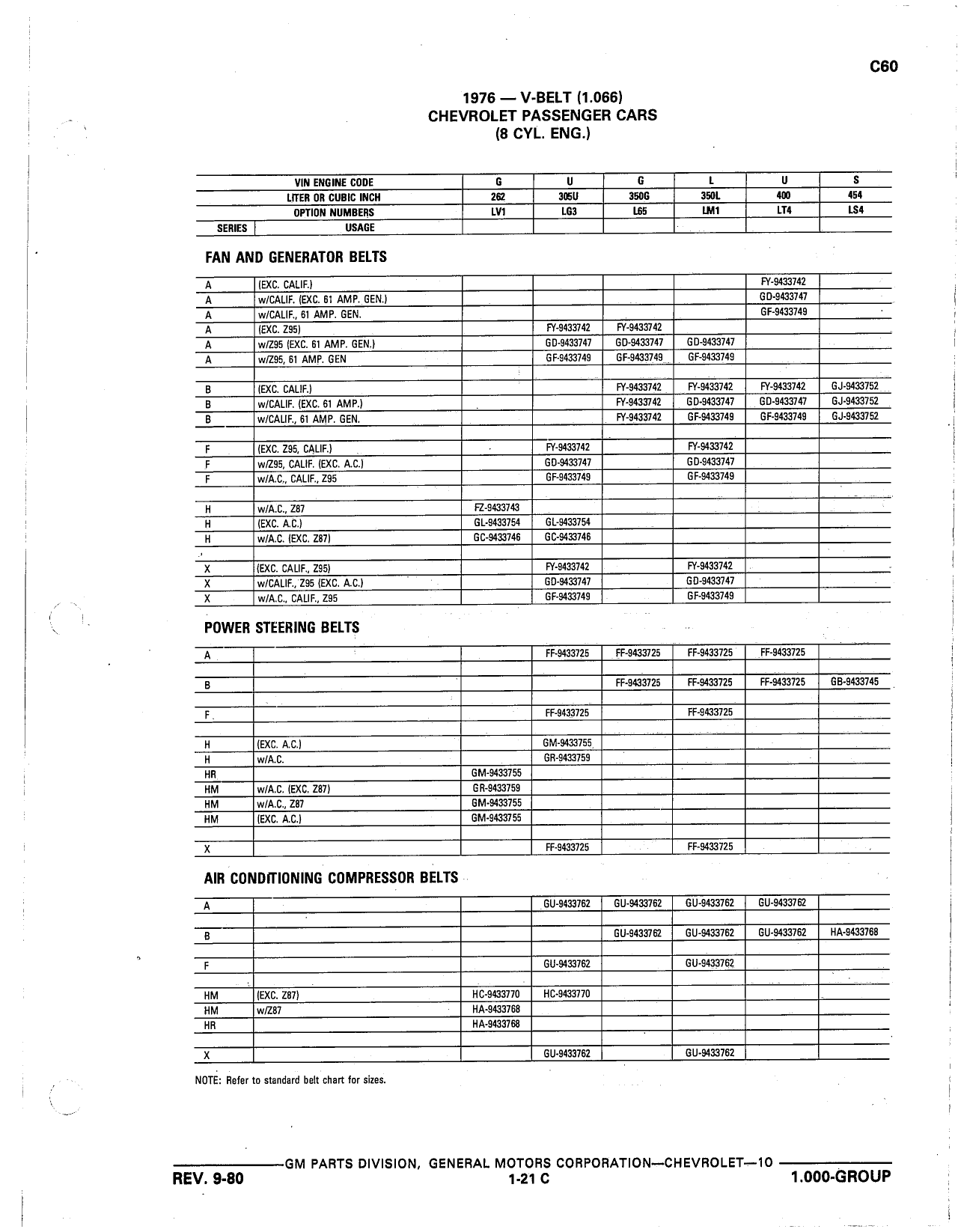 C60

1976 — V-BELT (1.066)
CHEVROLET PASSENGER CARS
(8 CYL. ENG.)

| | VIN ENGINE CODE | G | U | G | L | U | S |
|---|---|---|---|---|---|---|---|
| | LITER OR CUBIC INCH | 262 | 305U | 350G | 350L | 400 | 454 |
| | OPTION NUMBERS | LV1 | LG3 | L65 | LM1 | LT4 | LS4 |
| SERIES | USAGE | | | | | | |

FAN AND GENERATOR BELTS

| | | | | | | | |
|---|---|---|---|---|---|---|---|
| A | (EXC. CALIF.) | | | | | FY-9433742 | |
| A | w/CALIF. (EXC. 61 AMP. GEN.) | | | | | GD-9433747 | |
| A | w/CALIF., 61 AMP. GEN. | | | | | GF-9433749 | |
| A | (EXC. Z95) | | FY-9433742 | FY-9433742 | | | |
| A | w/Z95 (EXC. 61 AMP. GEN.) | | GD-9433747 | GD-9433747 | GD-9433747 | | |
| A | w/Z95, 61 AMP. GEN | | GF-9433749 | GF-9433749 | GF-9433749 | | |
| | | | | | | | |
| B | (EXC. CALIF.) | | | FY-9433742 | FY-9433742 | FY-9433742 | GJ-9433752 |
| B | w/CALIF. (EXC. 61 AMP.) | | | FY-9433742 | GD-9433747 | GD-9433747 | GJ-9433752 |
| B | w/CALIF., 61 AMP. GEN. | | | FY-9433742 | GF-9433749 | GF-9433749 | GJ-9433752 |
| | | | | | | | |
| F | (EXC. Z95, CALIF.) | | FY-9433742 | | FY-9433742 | | |
| F | w/Z95, CALIF. (EXC. A.C.) | | GD-9433747 | | GD-9433747 | | |
| F | w/A.C., CALIF., Z95 | | GF-9433749 | | GF-9433749 | | |
| | | | | | | | |
| H | w/A.C., Z87 | FZ-9433743 | | | | | |
| H | (EXC. A.C.) | GL-9433754 | GL-9433754 | | | | |
| H | w/A.C. (EXC. Z87) | GC-9433746 | GC-9433746 | | | | |
| | | | | | | | |
| X | (EXC. CALIF., Z95) | | FY-9433742 | | FY-9433742 | | |
| X | w/CALIF., Z95 (EXC. A.C.) | | GD-9433747 | | GD-9433747 | | |
| X | w/A.C., CALIF., Z95 | | GF-9433749 | | GF-9433749 | | |

POWER STEERING BELTS

| | | | | | | | |
|---|---|---|---|---|---|---|---|
| A | | | FF-9433725 | FF-9433725 | FF-9433725 | FF-9433725 | |
| | | | | | | | |
| B | | | | FF-9433725 | FF-9433725 | FF-9433725 | GB-9433745 |
| | | | | | | | |
| F | | | FF-9433725 | | FF-9433725 | | |
| | | | | | | | |
| H | (EXC. A.C.) | | GM-9433755 | | | | |
| H | w/A.C. | | GR-9433759 | | | | |
| HR | | GM-9433755 | | | | | |
| HM | w/A.C. (EXC. Z87) | GR-9433759 | | | | | |
| HM | w/A.C., Z87 | GM-9433755 | | | | | |
| HM | (EXC. A.C.) | GM-9433755 | | | | | |
| | | | | | | | |
| X | | | FF-9433725 | | FF-9433725 | | |

AIR CONDITIONING COMPRESSOR BELTS

| | | | | | | | |
|---|---|---|---|---|---|---|---|
| A | | | GU-9433762 | GU-9433762 | GU-9433762 | GU-9433762 | |
| | | | | | | | |
| B | | | | GU-9433762 | GU-9433762 | GU-9433762 | HA-9433768 |
| | | | | | | | |
| F | | | GU-9433762 | | GU-9433762 | | |
| | | | | | | | |
| HM | (EXC. Z87) | HC-9433770 | HC-9433770 | | | | |
| HM | w/Z87 | HA-9433768 | | | | | |
| HR | | HA-9433768 | | | | | |
| | | | | | | | |
| X | | | GU-9433762 | | GU-9433762 | | |

NOTE: Refer to standard belt chart for sizes.

GM PARTS DIVISION, GENERAL MOTORS CORPORATION—CHEVROLET—10
REV. 9-80 1-21 C 1.000-GROUP